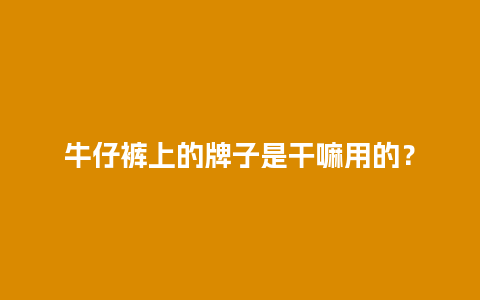 牛仔裤上的牌子是干嘛用的？